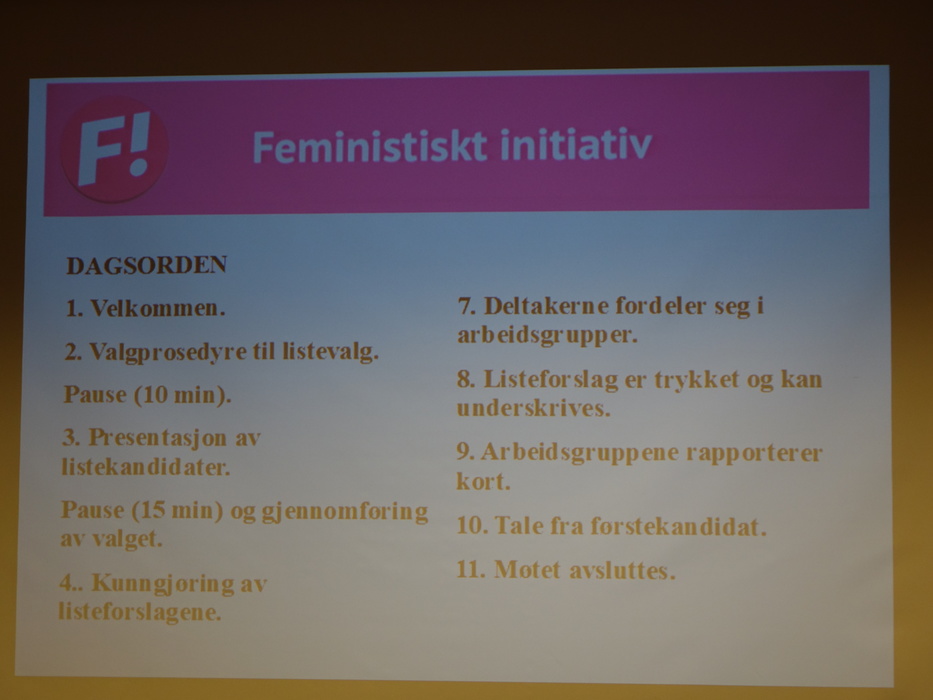 F!

Feministiskt initiativ

DAGSORDEN

1. Velkommen.

2. Valgprosedyre til listevalg.

Pause (10 min).

3. Presentasjon av listekandidater.

Pause (15 min) og gjennomføring av valget.

4.. Kunngjøring av listeforslagene.

7. Deltakerne fordeler seg i arbeidsgrupper.

8. Listeforslag er trykket og kan underskrives.

9. Arbeidsgruppene rapporterer kort.

10. Tale fra førstekandidat.

11. Møtet avsluttes.